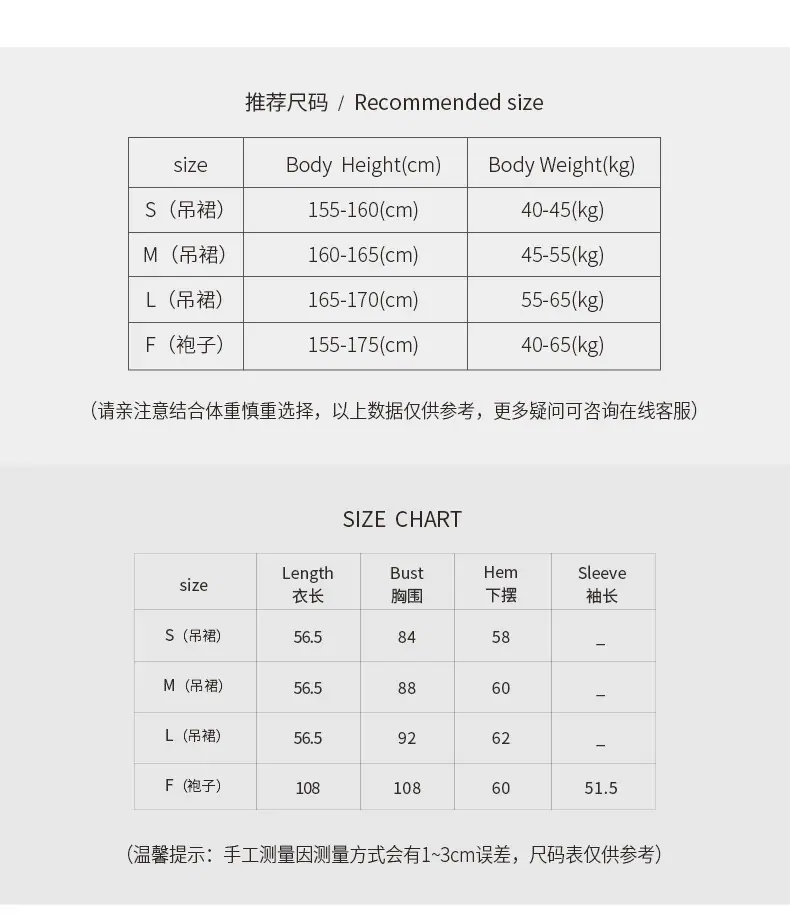 推荐尺码 / Recommended size

| size | Body Height(cm) | Body Weight(kg) |
|---|---|---|
| S（吊裙） | 155-160(cm) | 40-45(kg) |
| M（吊裙） | 160-165(cm) | 45-55(kg) |
| L（吊裙） | 165-170(cm) | 55-65(kg) |
| F（袍子） | 155-175(cm) | 40-65(kg) |

（请亲注意结合体重慎重选择，以上数据仅供参考，更多疑问可咨询在线客服）

SIZE CHART

| size | Length 衣长 | Bust 胸围 | Hem 下摆 | Sleeve 袖长 |
|---|---|---|---|---|
| S（吊裙） | 56.5 | 84 | 58 | _ |
| M（吊裙） | 56.5 | 88 | 60 | _ |
| L（吊裙） | 56.5 | 92 | 62 | _ |
| F（袍子） | 108 | 108 | 60 | 51.5 |

（温馨提示：手工测量因测量方式会有1~3cm误差，尺码表仅供参考）